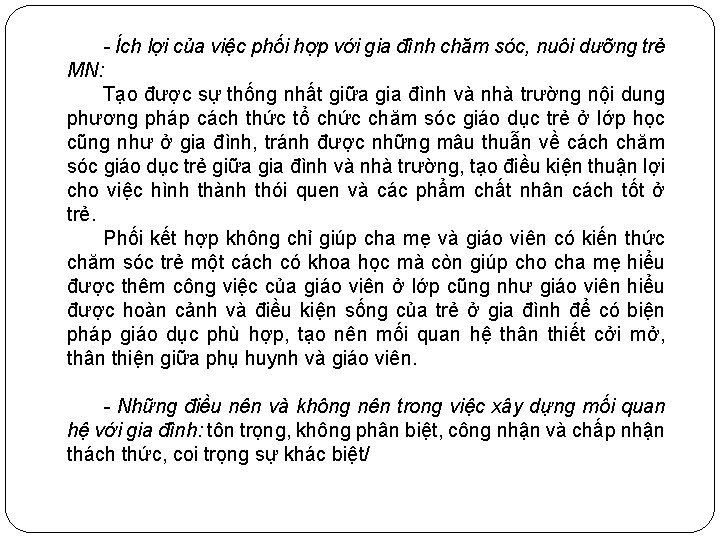 - Ích lợi của việc phối hợp với gia đình chăm sóc, nuôi dưỡng trẻ MN:

Tạo được sự thống nhất giữa gia đình và nhà trường nội dung phương pháp cách thức tổ chức chăm sóc giáo dục trẻ ở lớp học cũng như ở gia đình, tránh được những mâu thuẫn về cách chăm sóc giáo dục trẻ giữa gia đình và nhà trường, tạo điều kiện thuận lợi cho việc hình thành thói quen và các phẩm chất nhân cách tốt ở trẻ.

Phối kết hợp không chỉ giúp cha mẹ và giáo viên có kiến thức chăm sóc trẻ một cách có khoa học mà còn giúp cho cha mẹ hiểu được thêm công việc của giáo viên ở lớp cũng như giáo viên hiểu được hoàn cảnh và điều kiện sống của trẻ ở gia đình để có biện pháp giáo dục phù hợp, tạo nên mối quan hệ thân thiết cởi mở, thân thiện giữa phụ huynh và giáo viên.

- Những điều nên và không nên trong việc xây dựng mối quan hệ với gia đình: tôn trọng, không phân biệt, công nhận và chấp nhận thách thức, coi trọng sự khác biệt/